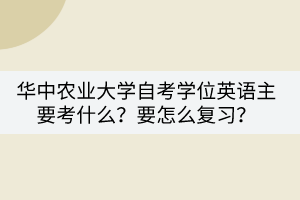 华中农业大学自考学位英语主要考什么？要怎么复习？